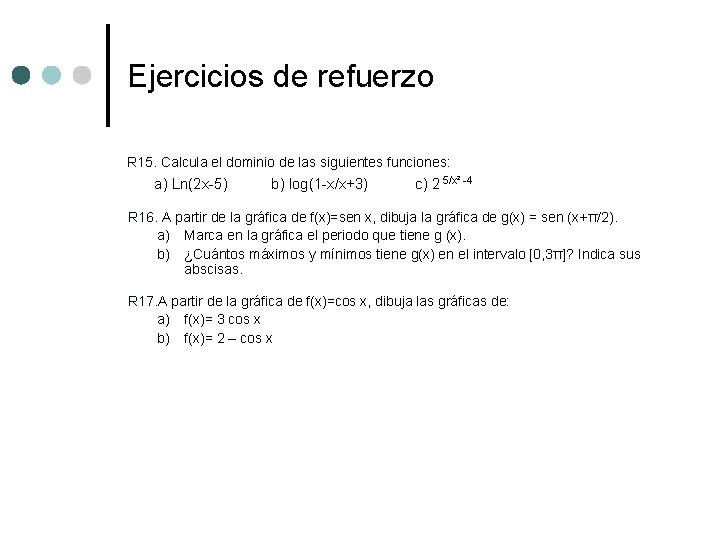 Ejercicios de refuerzo

R15. Calcula el dominio de las siguientes funciones:
a) Ln(2x-5) b) log(1-x/x+3) c) $2^{5/x^2-4}$

R16. A partir de la gráfica de f(x)=sen x, dibuja la gráfica de g(x) = sen (x+π/2).
a) Marca en la gráfica el periodo que tiene g (x).
b) ¿Cuántos máximos y mínimos tiene g(x) en el intervalo [0,3π]? Indica sus abscisas.

R17.A partir de la gráfica de f(x)=cos x, dibuja las gráficas de:
a) f(x)= 3 cos x
b) f(x)= 2 – cos x